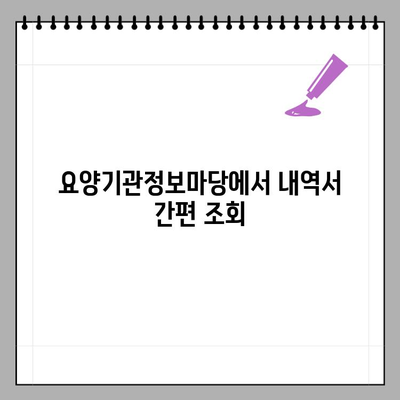 요양기관정보마당에서 내역서 간편 조회